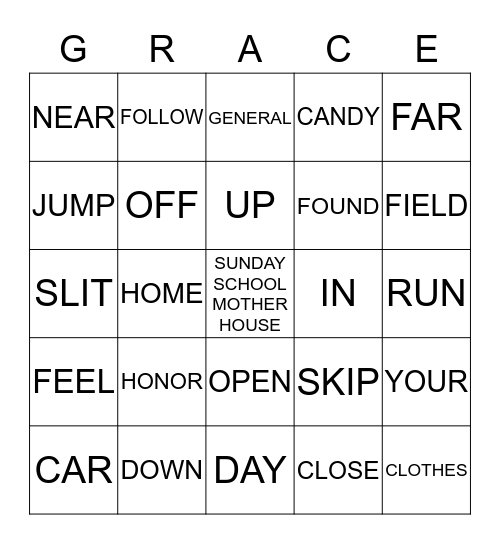 | G | R | A | C | E |
|---|---|---|---|---|
| NEAR | FOLLOW | GENERAL | CANDY | FAR |
| JUMP | OFF | UP | FOUND | FIELD |
| SLIT | HOME | SUNDAY SCHOOL MOTHER HOUSE | IN | RUN |
| FEEL | HONOR | OPEN | SKIP | YOUR |
| CAR | DOWN | DAY | CLOSE | CLOTHES |